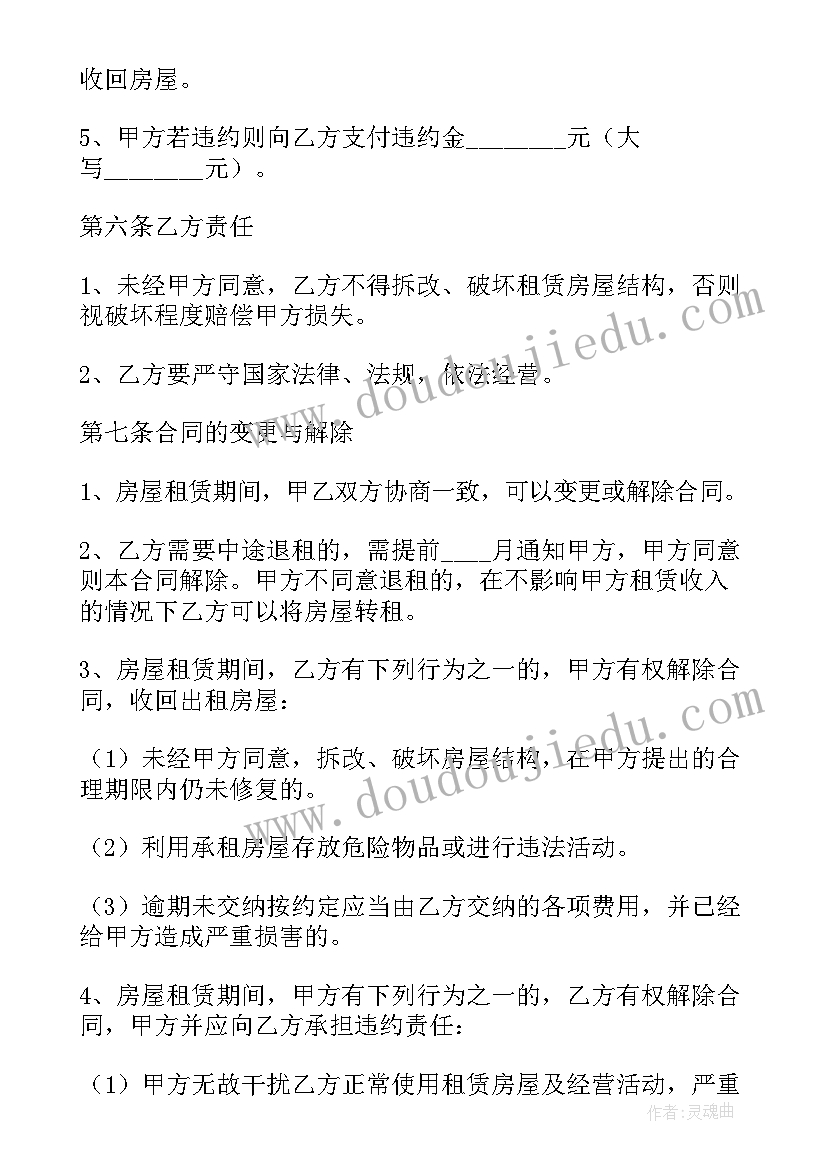 收回房屋。

5、甲方若违约则向乙方支付违约金________元（大写________元）。

第六条乙方责任

1、未经甲方同意，乙方不得拆改、破坏租赁房屋结构，否则视破坏程度赔偿甲方损失。

2、乙方要严守国家法律、法规，依法经营。

第七条合同的变更与解除

1、房屋租赁期间，甲乙双方协商一致，可以变更或解除合同。

2、乙方需要中途退租的，需提前____月通知甲方，甲方同意则本合同解除。甲方不同意退租的，在不影响甲方租赁收入的情况下乙方可以将房屋转租。

3、房屋租赁期间，乙方有下列行为之一的，甲方有权解除合同，收回出租房屋：

（1）未经甲方同意，拆改、破坏房屋结构，在甲方提出的合理期限内仍未修复的。

（2）利用承租房屋存放危险物品或进行违法活动。

（3）逾期未交纳按约定应当由乙方交纳的各项费用，并已经给甲方造成严重损害的。

4、房屋租赁期间，甲方有下列行为之一的，乙方有权解除合同，甲方并应向乙方承担违约责任：

（1）甲方无故干扰乙方正常使用租赁房屋及经营活动，严重

www.doudoujiedu.com
www.doudoujiedu.com
作者：灵魂曲